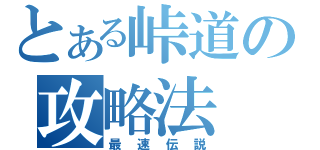 とある峠道の
攻略法
最速伝説